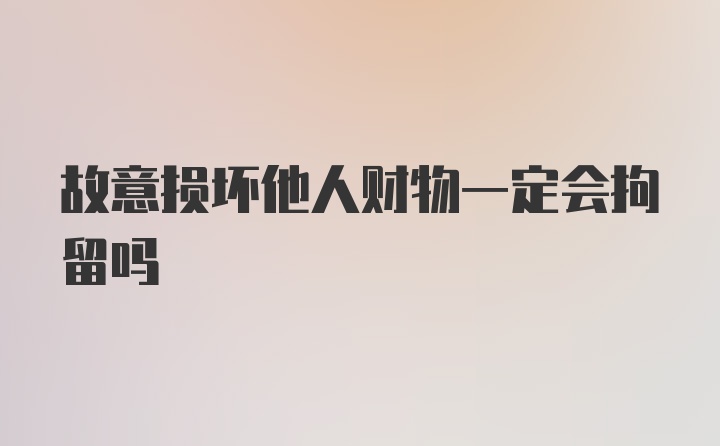 故意损坏他人财物一定会拘留吗